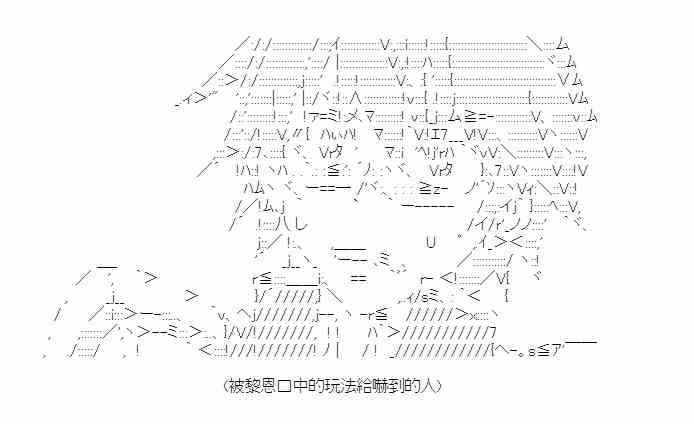 (被黎恩口中的玩法給嚇到的人)